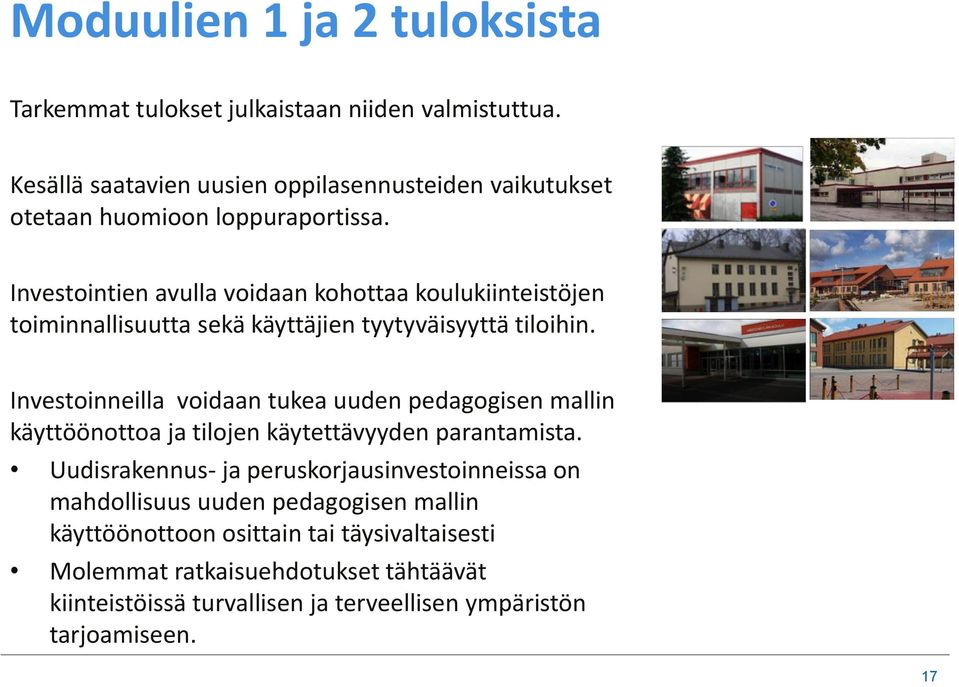 Moduulien 1 ja 2 tuloksista

Tarkemmat tulokset julkaistaan niiden valmistuttua.

Kesällä saatavien uusien oppilasennusteiden vaikutukset otetaan huomioon loppuraportissa.

Investointien avulla voidaan kohottaa koulukiinteistöjen toiminnallisuutta sekä käyttäjien tyytyväisyyttä tiloihin.

Investoinneilla voidaan tukea uuden pedagogisen mallin käyttöönottoa ja tilojen käytettävyyden parantamista.

• Uudisrakennus- ja peruskorjausinvestoinneissa on mahdollisuus uuden pedagogisen mallin käyttöönottoon osittain tai täysivaltaisesti

• Molemmat ratkaisuehdotukset tähtäävät kiinteistöissä turvallisen ja terveellisen ympäristön tarjoamiseen.

17